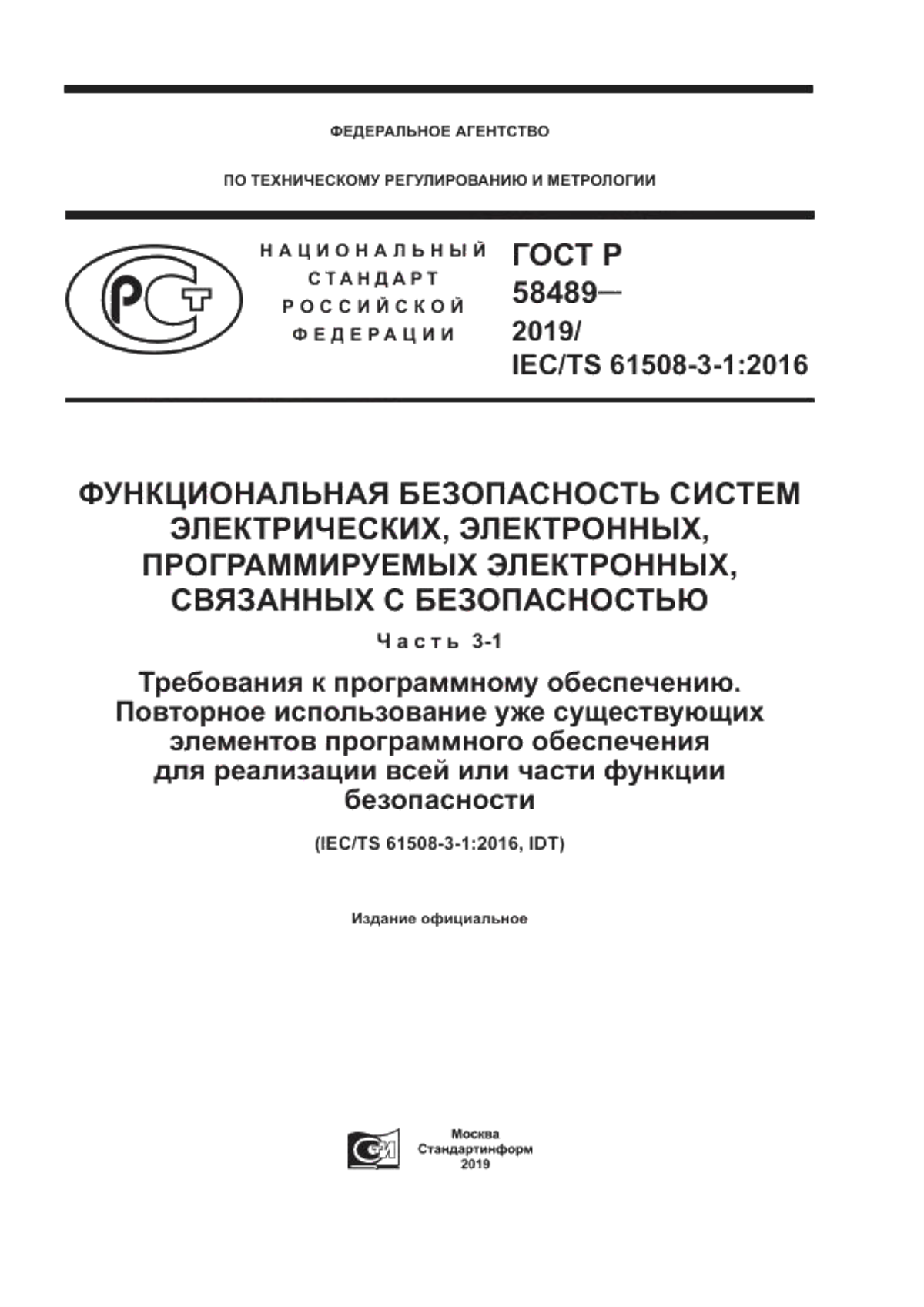 ФЕДЕРАЛЬНОЕ АГЕНТСТВО

ПО ТЕХНИЧЕСКОМУ РЕГУЛИРОВАНИЮ И МЕТРОЛОГИИ

РСТ

НАЦИОНАЛЬНЫЙ СТАНДАРТ РОССИЙСКОЙ ФЕДЕРАЦИИ

ГОСТ Р 58489— 2019/ IEC/TS 61508-3-1:2016

ФУНКЦИОНАЛЬНАЯ БЕЗОПАСНОСТЬ СИСТЕМ ЭЛЕКТРИЧЕСКИХ, ЭЛЕКТРОННЫХ, ПРОГРАММИРУЕМЫХ ЭЛЕКТРОННЫХ, СВЯЗАННЫХ С БЕЗОПАСНОСТЬЮ

Часть 3-1

Требования к программному обеспечению. Повторное использование уже существующих элементов программного обеспечения для реализации всей или части функции безопасности

(IEC/TS 61508-3-1:2016, IDT)

Издание официальное

Москва
Стандартинформ
2019